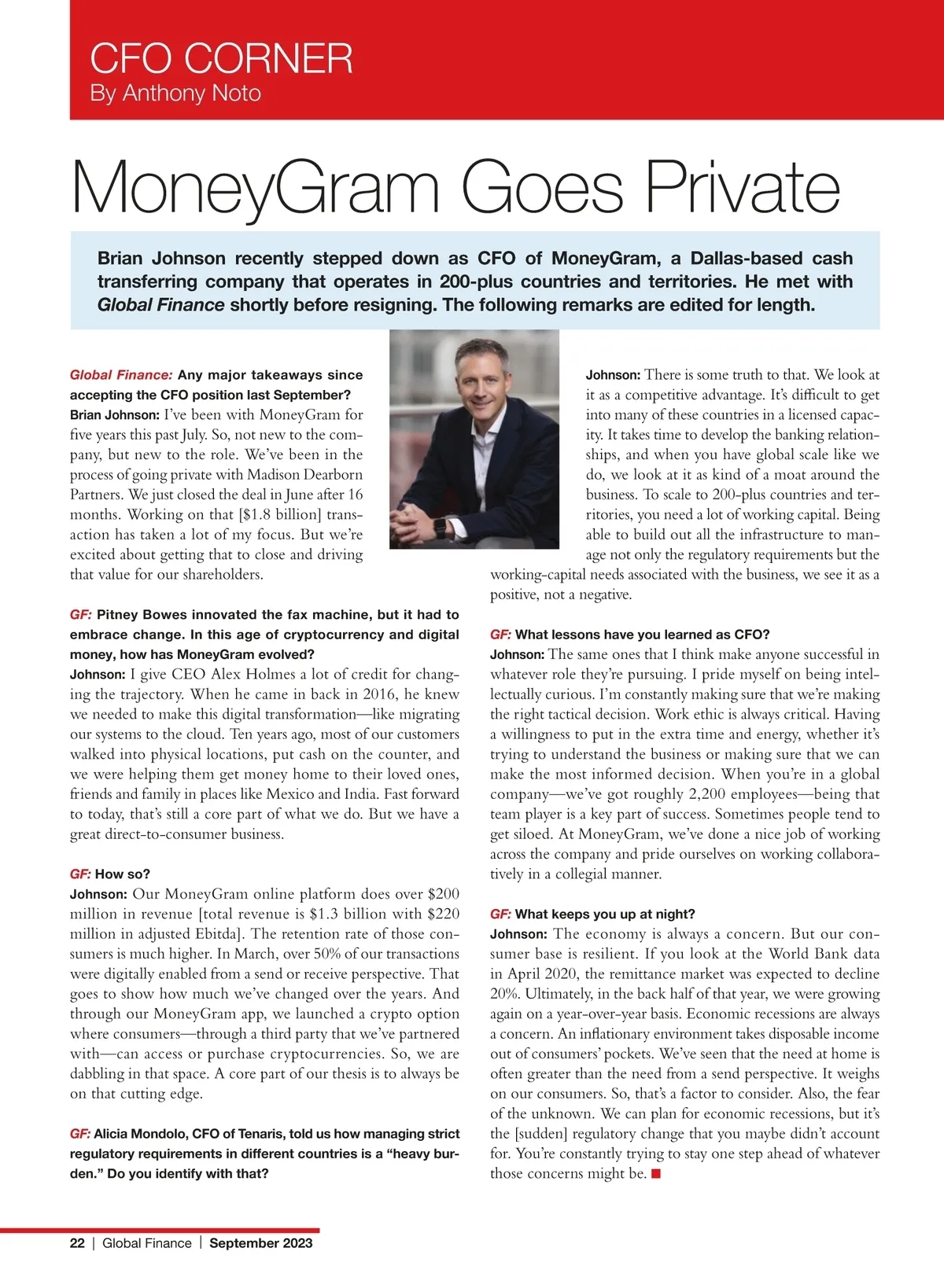 CFO CORNER
By Anthony Noto

MoneyGram Goes Private

Brian Johnson recently stepped down as CFO of MoneyGram, a Dallas-based cash transferring company that operates in 200-plus countries and territories. He met with Global Finance shortly before resigning. The following remarks are edited for length.

Global Finance: Any major takeaways since accepting the CFO position last September?
Brian Johnson: I've been with MoneyGram for five years this past July. So, not new to the company, but new to the role. We've been in the process of going private with Madison Dearborn Partners. We just closed the deal in June after 16 months. Working on that [$1.8 billion] transaction has taken a lot of my focus. But we're excited about getting that to close and driving that value for our shareholders.

GF: Pitney Bowes innovated the fax machine, but it had to embrace change. In this age of cryptocurrency and digital money, how has MoneyGram evolved?
Johnson: I give CEO Alex Holmes a lot of credit for changing the trajectory. When he came in back in 2016, he knew we needed to make this digital transformation—like migrating our systems to the cloud. Ten years ago, most of our customers walked into physical locations, put cash on the counter, and we were helping them get money home to their loved ones, friends and family in places like Mexico and India. Fast forward to today, that's still a core part of what we do. But we have a great direct-to-consumer business.

GF: How so?
Johnson: Our MoneyGram online platform does over $200 million in revenue [total revenue is $1.3 billion with $220 million in adjusted Ebitda]. The retention rate of those consumers is much higher. In March, over 50% of our transactions were digitally enabled from a send or receive perspective. That goes to show how much we've changed over the years. And through our MoneyGram app, we launched a crypto option where consumers—through a third party that we've partnered with—can access or purchase cryptocurrencies. So, we are dabbling in that space. A core part of our thesis is to always be on that cutting edge.

GF: Alicia Mondolo, CFO of Tenaris, told us how managing strict regulatory requirements in different countries is a "heavy burden." Do you identify with that?

Johnson: There is some truth to that. We look at it as a competitive advantage. It's difficult to get into many of these countries in a licensed capacity. It takes time to develop the banking relationships, and when you have global scale like we do, we look at it as kind of a moat around the business. To scale to 200-plus countries and territories, you need a lot of working capital. Being able to build out all the infrastructure to manage not only the regulatory requirements but the working-capital needs associated with the business, we see it as a positive, not a negative.

GF: What lessons have you learned as CFO?
Johnson: The same ones that I think make anyone successful in whatever role they're pursuing. I pride myself on being intellectually curious. I'm constantly making sure that we're making the right tactical decision. Work ethic is always critical. Having a willingness to put in the extra time and energy, whether it's trying to understand the business or making sure that we can make the most informed decision. When you're in a global company—we've got roughly 2,200 employees—being that team player is a key part of success. Sometimes people tend to get siloed. At MoneyGram, we've done a nice job of working across the company and pride ourselves on working collaboratively in a collegial manner.

GF: What keeps you up at night?
Johnson: The economy is always a concern. But our consumer base is resilient. If you look at the World Bank data in April 2020, the remittance market was expected to decline 20%. Ultimately, in the back half of that year, we were growing again on a year-over-year basis. Economic recessions are always a concern. An inflationary environment takes disposable income out of consumers' pockets. We've seen that the need at home is often greater than the need from a send perspective. It weighs on our consumers. So, that's a factor to consider. Also, the fear of the unknown. We can plan for economic recessions, but it's the [sudden] regulatory change that you maybe didn't account for. You're constantly trying to stay one step ahead of whatever those concerns might be. ■

22 | Global Finance | September 2023